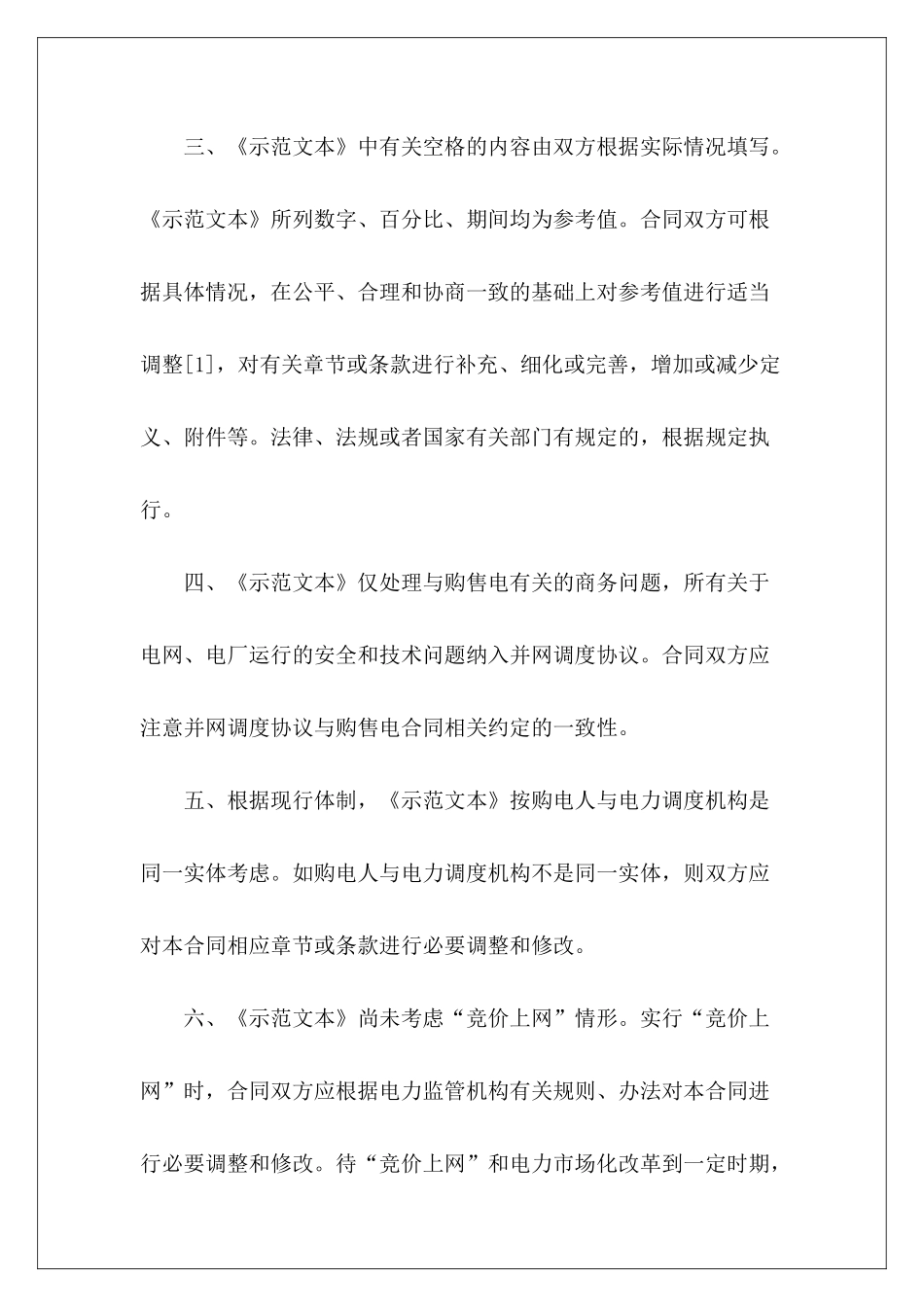 三、《示范文本》中有关空格的内容由双方根据实际情况填写。《示范文本》所列数字、百分比、期间均为参考值。合同双方可根据具体情况，在公平、合理和协商一致的基础上对参考值进行适当调整[1]，对有关章节或条款进行补充、细化或完善，增加或减少定义、附件等。法律、法规或者国家有关部门有规定的，根据规定执行。

四、《示范文本》仅处理与购售电有关的商务问题，所有关于电网、电厂运行的安全和技术问题纳入并网调度协议。合同双方应注意并网调度协议与购售电合同相关约定的一致性。

五、根据现行体制，《示范文本》按购电人与电力调度机构是同一实体考虑。如购电人与电力调度机构不是同一实体，则双方应对本合同相应章节或条款进行必要调整和修改。

六、《示范文本》尚未考虑“竞价上网”情形。实行“竞价上网”时，合同双方应根据电力监管机构有关规则、办法对本合同进行必要调整和修改。待“竞价上网”和电力市场化改革到一定时期，